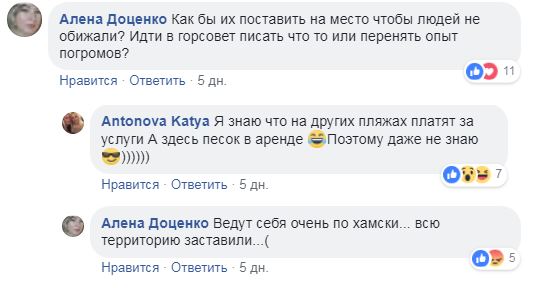 Алена Доценко Как бы их поставить на место чтобы людей не обижали? Идти в горсовет писать что то или перенять опыт погромов?

11

Нравится · Ответить · 5 дн.

Antonova Katya Я знаю что на других пляжах платят за услуги А здесь песок в аренде 😂Поэтому даже не знаю 😎))))))

7

Нравится · Ответить · 5 дн.

Алена Доценко Ведут себя очень по хамски... всю территорию заставили...(

5

Нравится · Ответить · 5 дн.